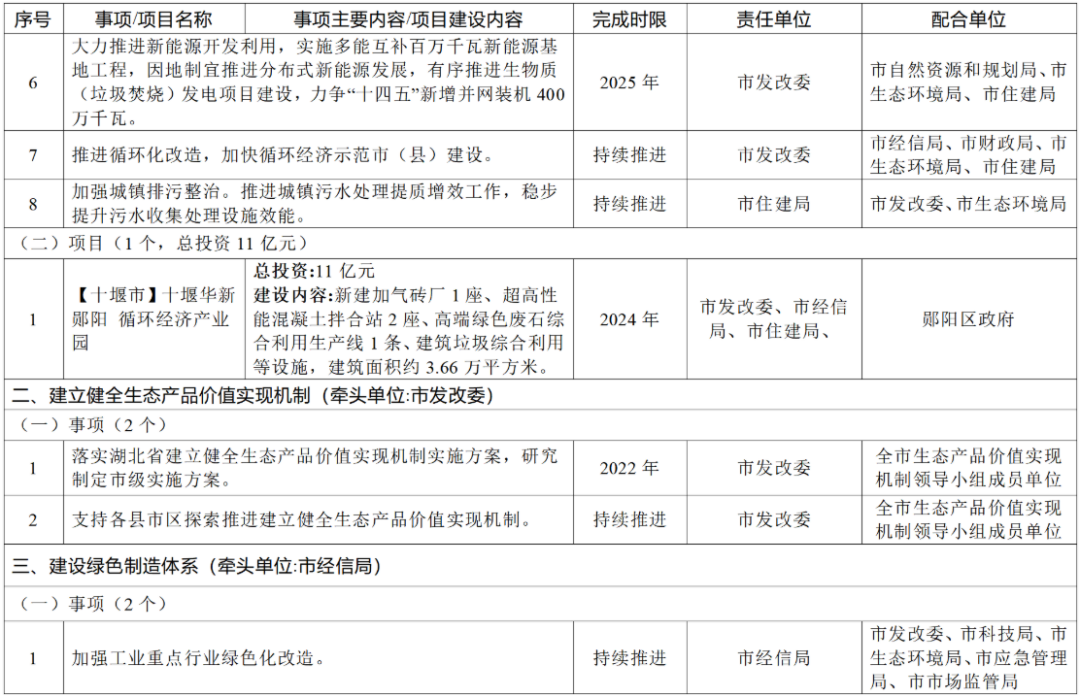 | 序号 | 事项/项目名称 | 事项主要内容/项目建设内容 | 完成时限 | 责任单位 | 配合单位 |
|---|---|---|---|---|---|
| 6 | 大力推进新能源开发利用，实施多能互补百万千瓦新能源基地工程，因地制宜推进分布式新能源发展，有序推进生物质（垃圾焚烧）发电项目建设，力争“十四五”新增并网装机400万千瓦。 | | 2025年 | 市发改委 | 市自然资源和规划局、市生态环境局、市住建局 |
| 7 | 推进循环化改造，加快循环经济示范市（县）建设。 | | 持续推进 | 市发改委 | 市经信局、市财政局、市生态环境局、市住建局 |
| 8 | 加强城镇排污整治。推进城镇污水处理提质增效工作，稳步提升污水收集处理设施效能。 | | 持续推进 | 市住建局 | 市发改委、市生态环境局 |
| （二）项目（1个，总投资11亿元） | | | | | |
| 1 | 【十堰市】十堰华新郧阳 循环经济产业园 | 总投资:11亿元 建设内容:新建加气砖厂1座、超高性能混凝土拌合站2座、高端绿色废石综合利用生产线1条、建筑垃圾综合利用等设施，建筑面积约3.66万平方米。 | 2024年 | 市发改委、市经信局、市住建局、 | 郧阳区政府 |
| 二、建立健全生态产品价值实现机制（牵头单位:市发改委） | | | | | |
| （一）事项（2个） | | | | | |
| 1 | 落实湖北省建立健全生态产品价值实现机制实施方案，研究制定市级实施方案。 | | 2022年 | 市发改委 | 全市生态产品价值实现机制领导小组成员单位 |
| 2 | 支持各县市区探索推进建立健全生态产品价值实现机制。 | | 持续推进 | 市发改委 | 全市生态产品价值实现机制领导小组成员单位 |
| 三、建设绿色制造体系（牵头单位:市经信局） | | | | | |
| （一）事项（2个） | | | | | |
| 1 | 加强工业重点行业绿色化改造。 | | 持续推进 | 市经信局 | 市发改委、市科技局、市生态环境局、市应急管理局、市市场监管局 |